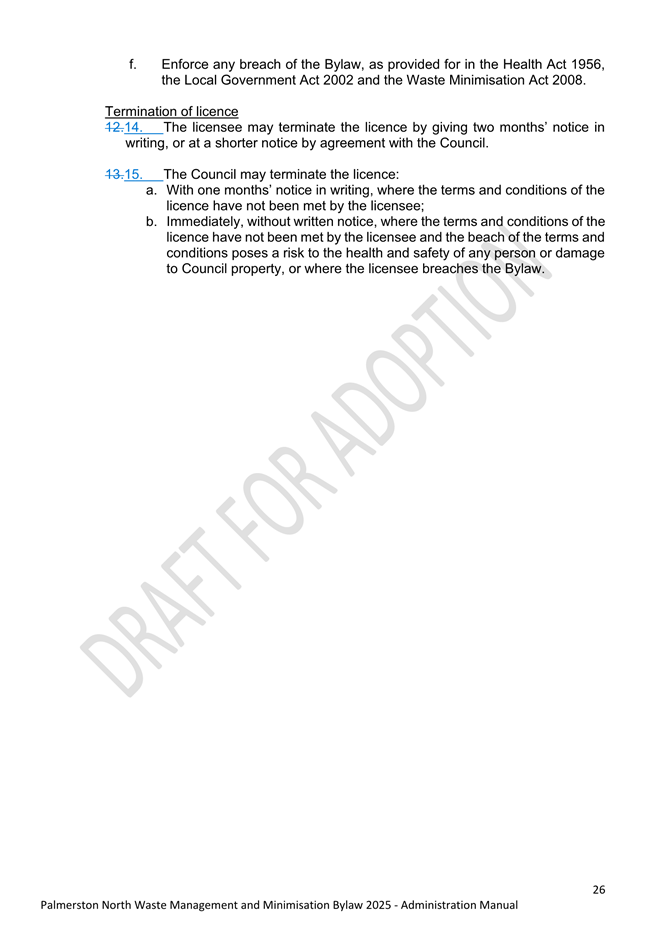 f. Enforce any breach of the Bylaw, as provided for in the Health Act 1956, the Local Government Act 2002 and the Waste Minimisation Act 2008.

Termination of licence
12.14. The licensee may terminate the licence by giving two months' notice in writing, or at a shorter notice by agreement with the Council.

13.15. The Council may terminate the licence:
a. With one months' notice in writing, where the terms and conditions of the licence have not been met by the licensee;
b. Immediately, without written notice, where the terms and conditions of the licence have not been met by the licensee and the beach of the terms and conditions poses a risk to the health and safety of any person or damage to Council property, or where the licensee breaches the Bylaw.

26

Palmerston North Waste Management and Minimisation Bylaw 2025 - Administration Manual

DRAFT FOR ADOPTION